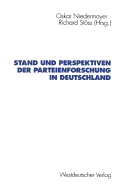 Oskar Niedermayer · Richard Stöss (Hrsg.)

STAND UND PERSPEKTIVEN DER PARTEIENFORSCHUNG IN DEUTSCHLAND

Westdeutscher Verlag